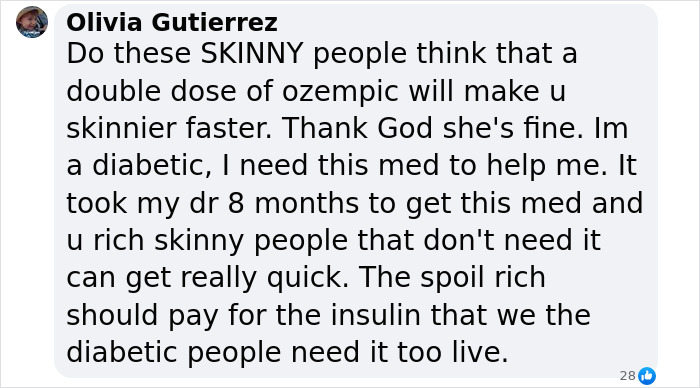 Olivia Gutierrez
Do these SKINNY people think that a double dose of ozempic will make u skinnier faster. Thank God she's fine. Im a diabetic, I need this med to help me. It took my dr 8 months to get this med and u rich skinny people that don't need it can get really quick. The spoil rich should pay for the insulin that we the diabetic people need it too live.

28